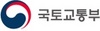 국토교통부